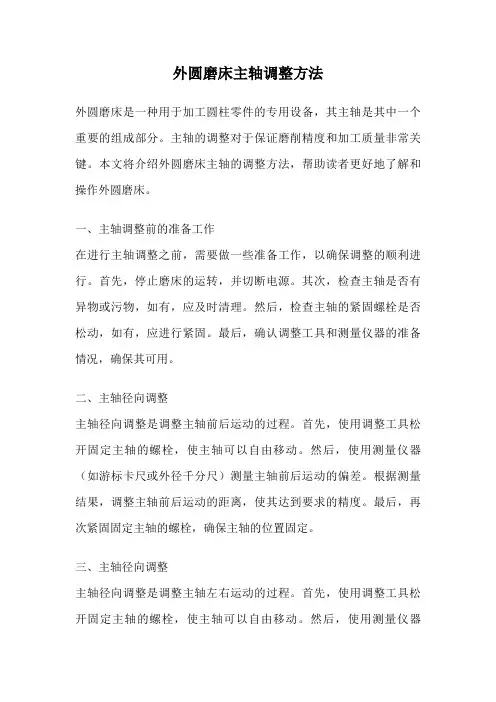 外圆磨床主轴调整方法

外圆磨床是一种用于加工圆柱零件的专用设备，其主轴是其中一个重要的组成部分。主轴的调整对于保证磨削精度和加工质量非常关键。本文将介绍外圆磨床主轴的调整方法，帮助读者更好地了解和操作外圆磨床。

一、主轴调整前的准备工作
在进行主轴调整之前，需要做一些准备工作，以确保调整的顺利进行。首先，停止磨床的运转，并切断电源。其次，检查主轴是否有异物或污物，如有，应及时清理。然后，检查主轴的紧固螺栓是否松动，如有，应进行紧固。最后，确认调整工具和测量仪器的准备情况，确保其可用。

二、主轴径向调整
主轴径向调整是调整主轴前后运动的过程。首先，使用调整工具松开固定主轴的螺栓，使主轴可以自由移动。然后，使用测量仪器（如游标卡尺或外径千分尺）测量主轴前后运动的偏差。根据测量结果，调整主轴前后运动的距离，使其达到要求的精度。最后，再次紧固固定主轴的螺栓，确保主轴的位置固定。

三、主轴径向调整
主轴径向调整是调整主轴左右运动的过程。首先，使用调整工具松开固定主轴的螺栓，使主轴可以自由移动。然后，使用测量仪器